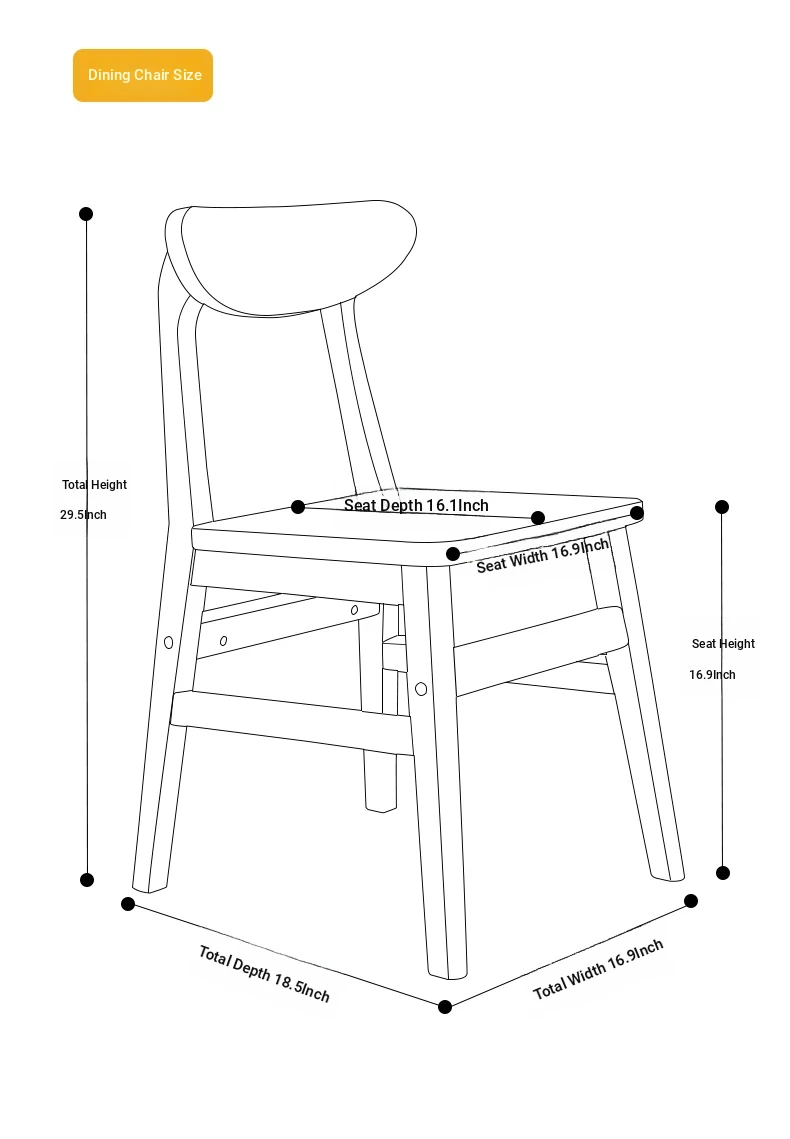 Dining Chair Size

Total Height
29.5Inch

Seat Depth 16.1Inch

Seat Width 16.9Inch

Seat Height
16.9Inch

Total Depth 18.5Inch

Total Width 16.9Inch